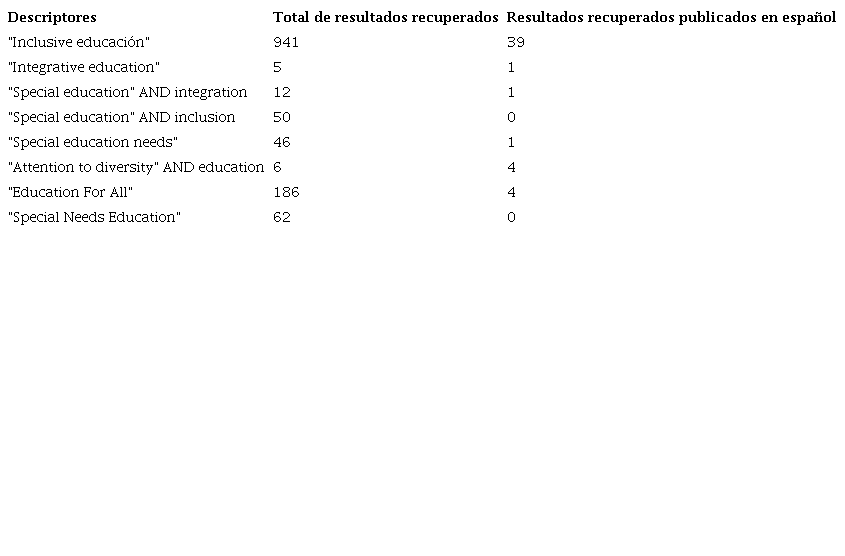 | Descriptores | Total de resultados recuperados | Resultados recuperados publicados en español |
|---|---|---|
| "Inclusive educación" | 941 | 39 |
| "Integrative education" | 5 | 1 |
| "Special education" AND integration | 12 | 1 |
| "Special education" AND inclusion | 50 | 0 |
| "Special education needs" | 46 | 1 |
| "Attention to diversity" AND education | 6 | 4 |
| "Education For All" | 186 | 4 |
| "Special Needs Education" | 62 | 0 |